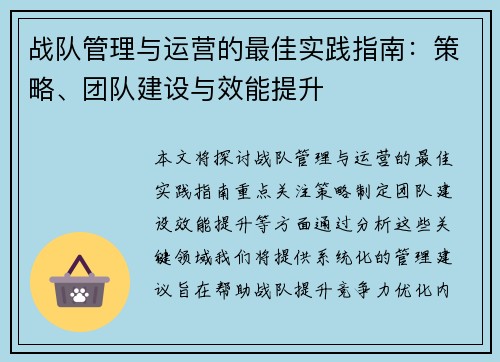 战队管理与运营的最佳实践指南：策略、团队建设与效能提升

本文将探讨战队管理与运营的最佳实践指南重点关注策略制定团队建设效能提升等方面通过分析这些关键领域我们将提供系统化的管理建议旨在帮助战队提升竞争力优化内